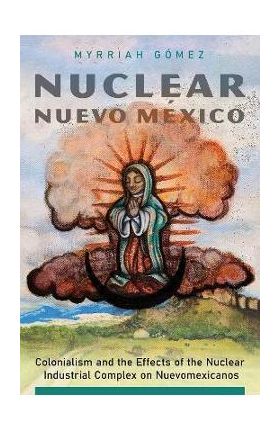 MYRRIAH GÓMEZ

NUCLEAR NUEVO MÉXICO

Colonialism and the Effects of the Nuclear Industrial Complex on Nuevomexicanos